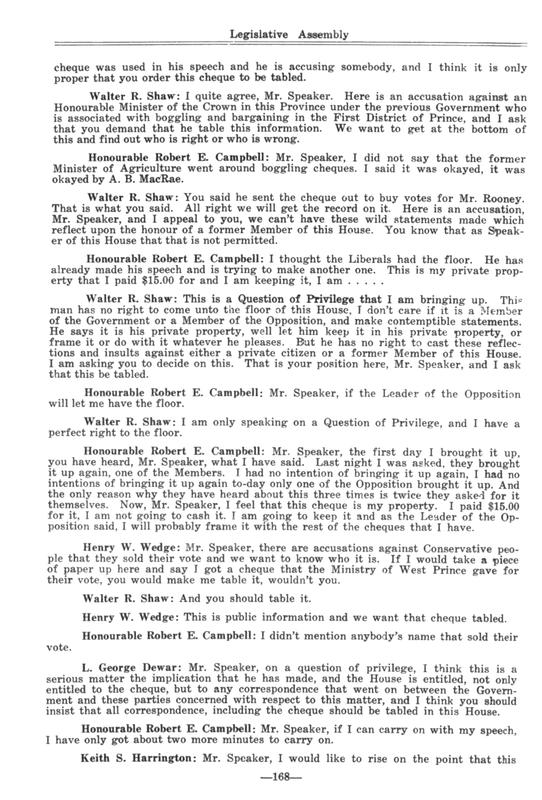 Legislative Assembly

cheque was used in his speech and he is accusing somebody, and I think it is only proper that you order this cheque to be tabled.

Walter R. Shaw: I quite agree, Mr. Speaker. Here is an accusation against an Honourable Minister of the Crown in this Province under the previous Government who is associated with boggling and bargaining in the First District of Prince, and I ask that you demand that he table this information. We want to get at the bottom of this and find out who is right or who is wrong.

Honourable Robert E. Campbell: Mr. Speaker, I did not say that the former Minister of Agriculture went around boggling cheques. I said it was okayed, it was okayed by A. B. MacRae.

Walter R. Shaw: You said he sent the cheque out to buy votes for Mr. Rooney. That is what you said. All right we will get the record on it. Here is an accusation, Mr. Speaker, and I appeal to you, we can't have these wild statements made which reflect upon the honour of a former Member of this House. You know that as Speaker of this House that that is not permitted.

Honourable Robert E. Campbell: I thought the Liberals had the floor. He has already made his speech and is trying to make another one. This is my private property that I paid $15.00 for and I am keeping it, I am . . . . .

Walter R. Shaw: This is a Question of Privilege that I am bringing up. This man has no right to come unto the floor of this House, I don't care if it is a Member of the Government or a Member of the Opposition, and make contemptible statements. He says it is his private property, well let him keep it in his private property, or frame it or do with it whatever he pleases. But he has no right to cast these reflections and insults against either a private citizen or a former Member of this House. I am asking you to decide on this. That is your position here, Mr. Speaker, and I ask that this be tabled.

Honourable Robert E. Campbell: Mr. Speaker, if the Leader of the Opposition will let me have the floor.

Walter R. Shaw: I am only speaking on a Question of Privilege, and I have a perfect right to the floor.

Honourable Robert E. Campbell: Mr. Speaker, the first day I brought it up, you have heard, Mr. Speaker, what I have said. Last night I was asked, they brought it up again, one of the Members. I had no intention of bringing it up again, I had no intentions of bringing it up again to-day only one of the Opposition brought it up. And the only reason why they have heard about this three times is twice they asked for it themselves. Now, Mr. Speaker, I feel that this cheque is my property. I paid $15.00 for it, I am not going to cash it. I am going to keep it and as the Leader of the Opposition said, I will probably frame it with the rest of the cheques that I have.

Henry W. Wedge: Mr. Speaker, there are accusations against Conservative people that they sold their vote and we want to know who it is. If I would take a piece of paper up here and say I got a cheque that the Ministry of West Prince gave for their vote, you would make me table it, wouldn't you.

Walter R. Shaw: And you should table it.

Henry W. Wedge: This is public information and we want that cheque tabled.

Honourable Robert E. Campbell: I didn't mention anybody's name that sold their vote.

L. George Dewar: Mr. Speaker, on a question of privilege, I think this is a serious matter the implication that he has made, and the House is entitled, not only entitled to the cheque, but to any correspondence that went on between the Government and these parties concerned with respect to this matter, and I think you should insist that all correspondence, including the cheque should be tabled in this House.

Honourable Robert E. Campbell: Mr. Speaker, if I can carry on with my speech, I have only got about two more minutes to carry on.

Keith S. Harrington: Mr. Speaker, I would like to rise on the point that this

—168—